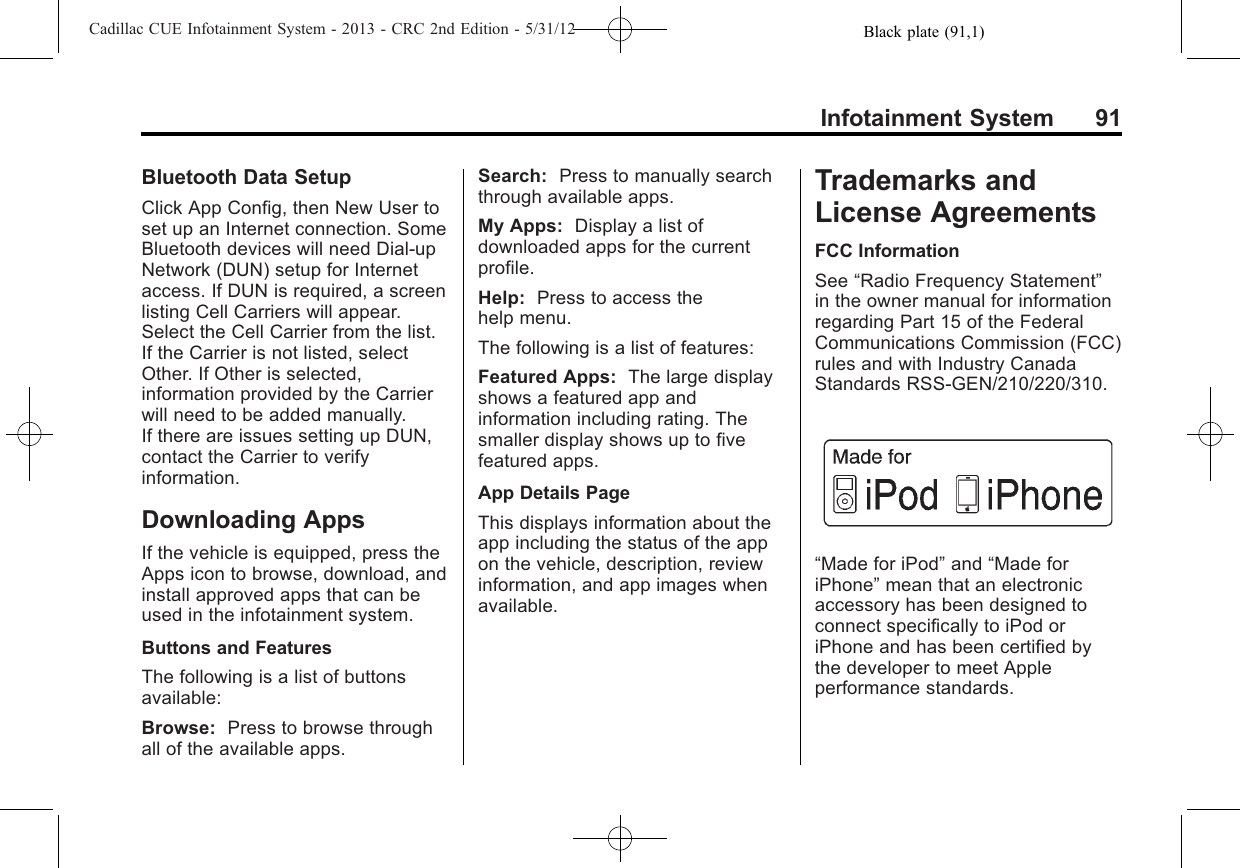 Cadillac CUE Infotainment System - 2013 - CRC 2nd Edition - 5/31/12 Black plate (91,1)

Infotainment System 91

Bluetooth Data Setup

Click App Config, then New User to set up an Internet connection. Some Bluetooth devices will need Dial-up Network (DUN) setup for Internet access. If DUN is required, a screen listing Cell Carriers will appear. Select the Cell Carrier from the list. If the Carrier is not listed, select Other. If Other is selected, information provided by the Carrier will need to be added manually. If there are issues setting up DUN, contact the Carrier to verify information.

Downloading Apps

If the vehicle is equipped, press the Apps icon to browse, download, and install approved apps that can be used in the infotainment system.

Buttons and Features

The following is a list of buttons available:

Browse: Press to browse through all of the available apps.

Search: Press to manually search through available apps.

My Apps: Display a list of downloaded apps for the current profile.

Help: Press to access the help menu.

The following is a list of features:

Featured Apps: The large display shows a featured app and information including rating. The smaller display shows up to five featured apps.

App Details Page

This displays information about the app including the status of the app on the vehicle, description, review information, and app images when available.

Trademarks and License Agreements

FCC Information

See “Radio Frequency Statement” in the owner manual for information regarding Part 15 of the Federal Communications Commission (FCC) rules and with Industry Canada Standards RSS-GEN/210/220/310.

Made for
iPod iPhone

“Made for iPod” and “Made for iPhone” mean that an electronic accessory has been designed to connect specifically to iPod or iPhone and has been certified by the developer to meet Apple performance standards.